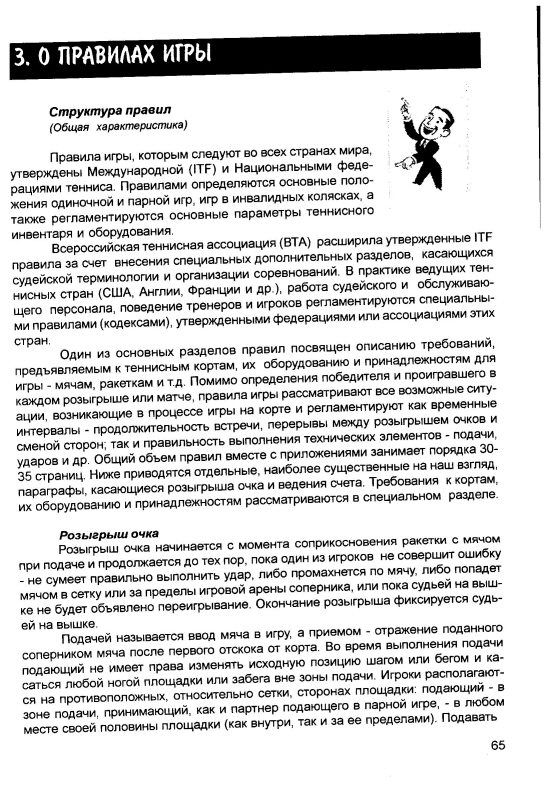 3. О ПРАВИЛАХ ИГРЫ

Структура правил
(Общая характеристика)

Правила игры, которым следуют во всех странах мира, утверждены Международной (ITF) и Национальными федерациями тенниса. Правилами определяются основные положения одиночной и парной игр, игр в инвалидных колясках, а также регламентируются основные параметры теннисного инвентаря и оборудования.

Всероссийская теннисная ассоциация (ВТА) расширила утвержденные ITF правила за счет внесения специальных дополнительных разделов, касающихся судейской терминологии и организации соревнований. В практике ведущих теннисных стран (США, Англии, Франции и др.), работа судейского и обслуживающего персонала, поведение тренеров и игроков регламентируются специальными правилами (кодексами), утвержденными федерациями или ассоциациями этих стран.

Один из основных разделов правил посвящен описанию требований, предъявляемым к теннисным кортам, их оборудованию и принадлежностям для игры - мячам, ракеткам и т.д. Помимо определения победителя и проигравшего в каждом розыгрыше или матче, правила игры рассматривают все возможные ситуации, возникающие в процессе игры на корте и регламентируют как временные интервалы - продолжительность встречи, перерывы между розыгрышем очков и сменой сторон; так и правильность выполнения технических элементов - подачи, ударов и др. Общий объем правил вместе с приложениями занимает порядка 30-35 страниц. Ниже приводятся отдельные, наиболее существенные на наш взгляд, параграфы, касающиеся розыгрыша очка и ведения счета. Требования к кортам, их оборудованию и принадлежностям рассматриваются в специальном разделе.

Розыгрыш очка
Розыгрыш очка начинается с момента соприкосновения ракетки с мячом при подаче и продолжается до тех пор, пока один из игроков не совершит ошибку - не сумеет правильно выполнить удар, либо промахнется по мячу, либо попадет мячом в сетку или за пределы игровой арены соперника, или пока судьей на вышке не будет объявлено переигрывание. Окончание розыгрыша фиксируется судьей на вышке.

Подачей называется ввод мяча в игру, а приемом - отражение поданного соперником мяча после первого отскока от корта. Во время выполнения подачи подающий не имеет права изменять исходную позицию шагом или бегом и касаться любой ногой площадки или забега вне зоны подачи. Игроки располагаются на противоположных, относительно сетки, сторонах площадки: подающий - в зоне подачи, принимающий, как и партнер подающего в парной игре, - в любом месте своей половины площадки (как внутри, так и за ее пределами). Подавать

65